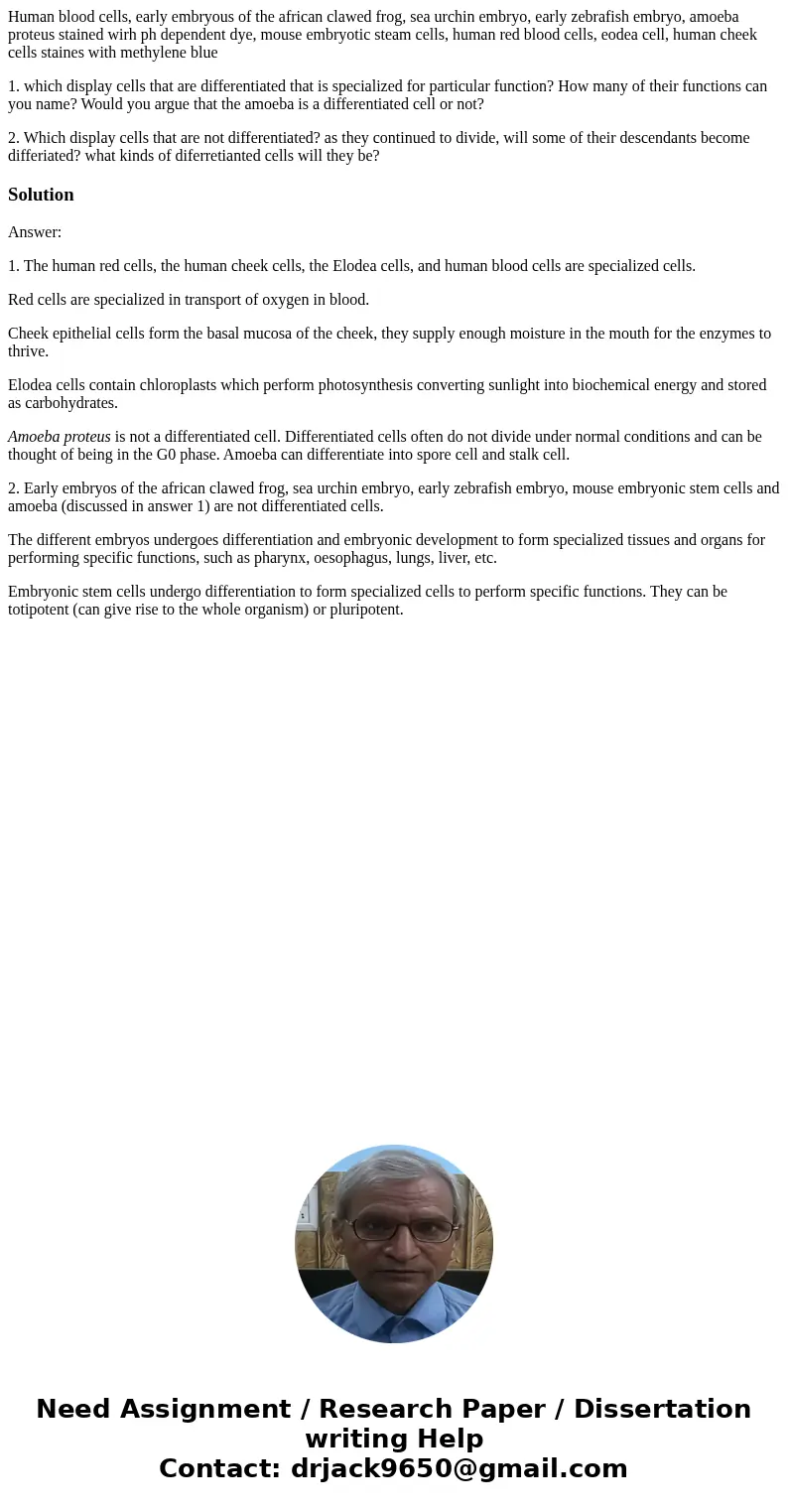 Human blood cells, early embryous of the african clawed frog, sea urchin embryo, early zebrafish embryo, amoeba proteus stained wirh ph dependent dye, mouse embryotic steam cells, human red blood cells, eodea cell, human cheek cells staines with methylene blue

1. which display cells that are differentiated that is specialized for particular function? How many of their functions can you name? Would you argue that the amoeba is a differentiated cell or not?

2. Which display cells that are not differentiated? as they continued to divide, will some of their descendants become differiated? what kinds of diferretianted cells will they be?

Solution

Answer:

1. The human red cells, the human cheek cells, the Elodea cells, and human blood cells are specialized cells.

Red cells are specialized in transport of oxygen in blood.

Cheek epithelial cells form the basal mucosa of the cheek, they supply enough moisture in the mouth for the enzymes to thrive.

Elodea cells contain chloroplasts which perform photosynthesis converting sunlight into biochemical energy and stored as carbohydrates.

Amoeba proteus is not a differentiated cell. Differentiated cells often do not divide under normal conditions and can be thought of being in the G0 phase. Amoeba can differentiate into spore cell and stalk cell.

2. Early embryos of the african clawed frog, sea urchin embryo, early zebrafish embryo, mouse embryonic stem cells and amoeba (discussed in answer 1) are not differentiated cells.

The different embryos undergoes differentiation and embryonic development to form specialized tissues and organs for performing specific functions, such as pharynx, oesophagus, lungs, liver, etc.

Embryonic stem cells undergo differentiation to form specialized cells to perform specific functions. They can be totipotent (can give rise to the whole organism) or pluripotent.

Need Assignment / Research Paper / Dissertation writing Help
Contact: drjack9650@gmail.com